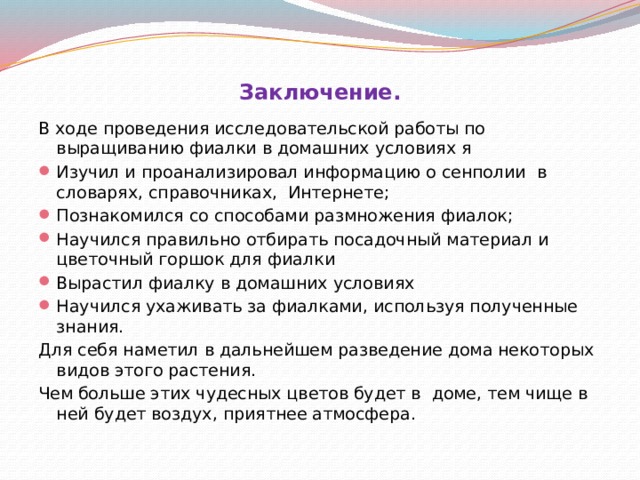 Заключение.

В ходе проведения исследовательской работы по выращиванию фиалки в домашних условиях я

- Изучил и проанализировал информацию о сенполии в словарях, справочниках, Интернете;
- Познакомился со способами размножения фиалок;
- Научился правильно отбирать посадочный материал и цветочный горшок для фиалки
- Вырастил фиалку в домашних условиях
- Научился ухаживать за фиалками, используя полученные знания.

Для себя наметил в дальнейшем разведение дома некоторых видов этого растения.

Чем больше этих чудесных цветов будет в доме, тем чище в ней будет воздух, приятнее атмосфера.